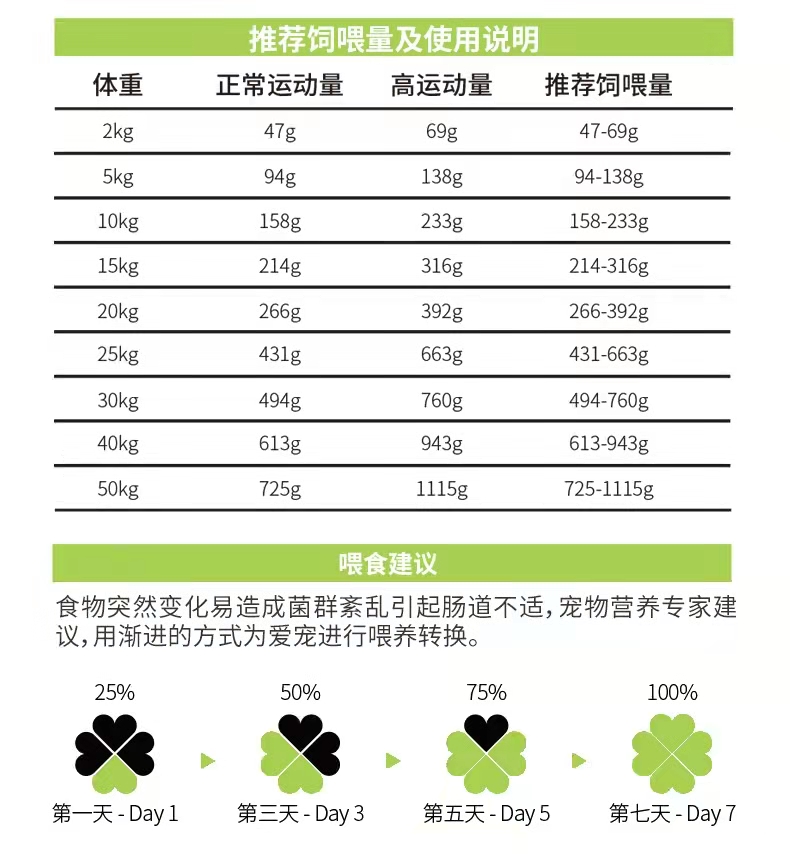 推荐饲喂量及使用说明

| 体重 | 正常运动量 | 高运动量 | 推荐饲喂量 |
|---|---|---|---|
| 2kg | 47g | 69g | 47-69g |
| 5kg | 94g | 138g | 94-138g |
| 10kg | 158g | 233g | 158-233g |
| 15kg | 214g | 316g | 214-316g |
| 20kg | 266g | 392g | 266-392g |
| 25kg | 431g | 663g | 431-663g |
| 30kg | 494g | 760g | 494-760g |
| 40kg | 613g | 943g | 613-943g |
| 50kg | 725g | 1115g | 725-1115g |

喂食建议

食物突然变化易造成菌群紊乱引起肠道不适，宠物营养专家建议，用渐进的方式为爱宠进行喂养转换。

25%
第一天 - Day 1

50%
第三天 - Day 3

75%
第五天 - Day 5

100%
第七天 - Day 7